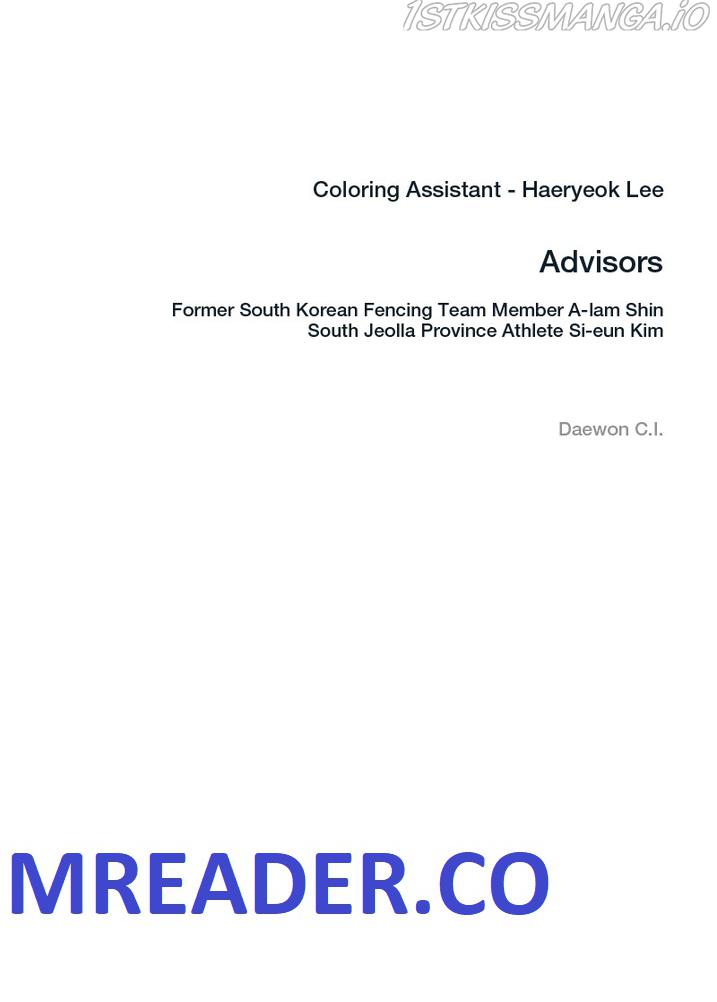 1STKISSMANGA.IO

Coloring Assistant - Haeryeok Lee

Advisors

Former South Korean Fencing Team Member A-lam Shin
South Jeolla Province Athlete Si-eun Kim

Daewon C.I.

MREADER.CO